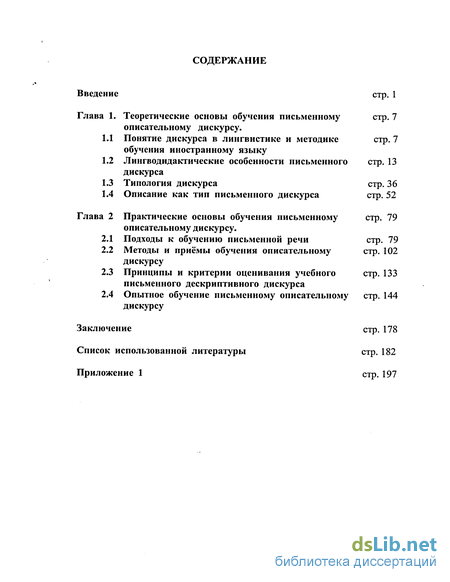 СОДЕРЖАНИЕ

Введение стр. 1

Глава 1. Теоретические основы обучения письменному описательному дискурсу. стр. 7

1.1 Понятие дискурса в лингвистике и методике обучения иностранному языку стр. 7

1.2 Лингводидактические особенности письменного дискурса стр. 13

1.3 Типология дискурса стр. 36

1.4 Описание как тип письменного дискурса стр. 52

Глава 2 Практические основы обучения письменному описательному дискурсу. стр. 79

2.1 Подходы к обучению письменной речи стр. 79

2.2 Методы и приёмы обучения описательному дискурсу стр. 102

2.3 Принципы и критерии оценивания учебного письменного дескриптивного дискурса стр. 133

2.4 Опытное обучение письменному описательному дискурсу стр. 144

Заключение стр. 178

Список использованной литературы стр. 182

Приложение 1 стр. 197

dsLib.net
библиотека диссертаций